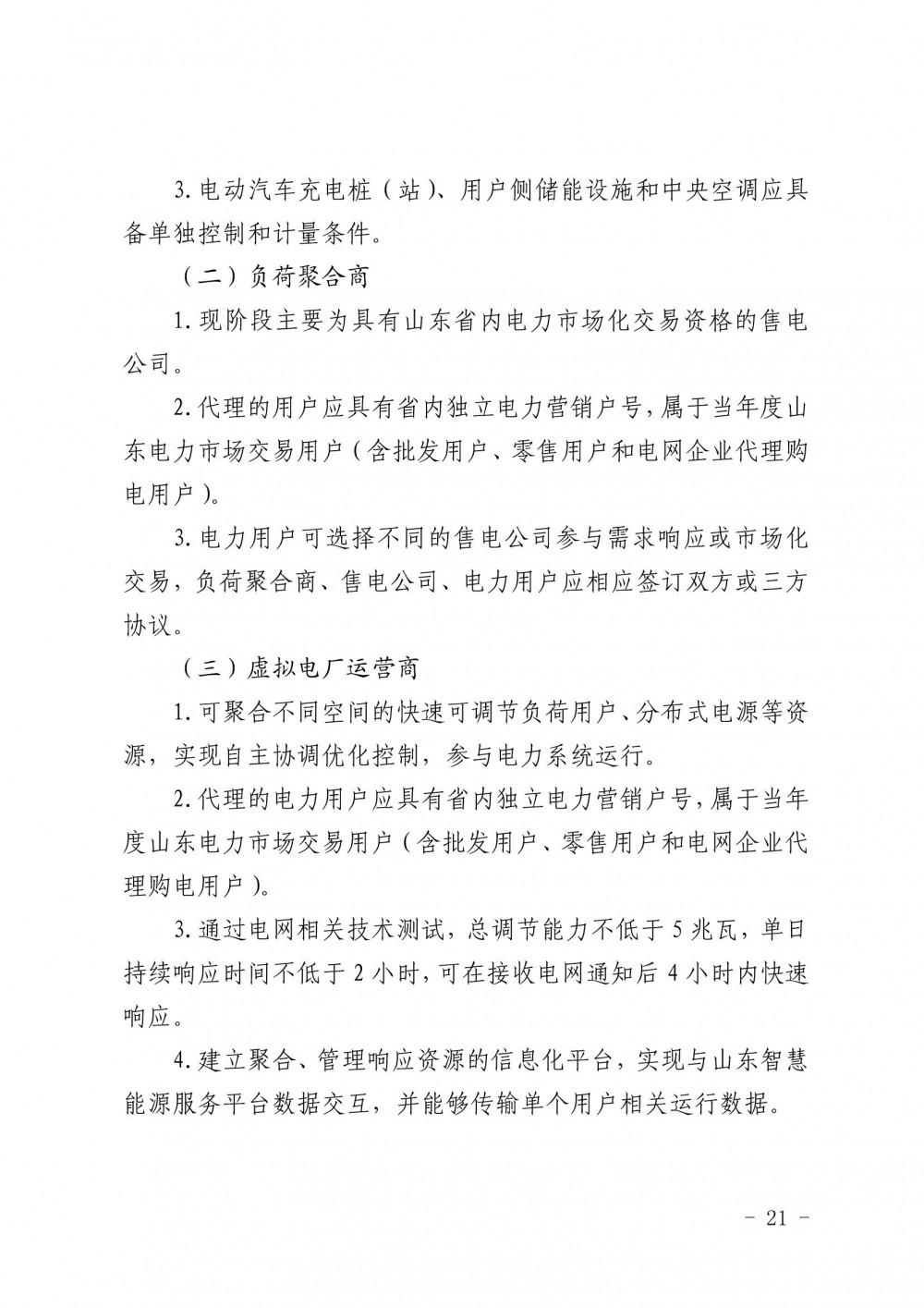 3. 电动汽车充电桩（站）、用户侧储能设施和中央空调应具备单独控制和计量条件。

（二）负荷聚合商

1. 现阶段主要为具有山东省内电力市场化交易资格的售电公司。

2. 代理的用户应具有省内独立电力营销户号，属于当年度山东电力市场交易用户（含批发用户、零售用户和电网企业代理购电用户）。

3. 电力用户可选择不同的售电公司参与需求响应或市场化交易，负荷聚合商、售电公司、电力用户应相应签订双方或三方协议。

（三）虚拟电厂运营商

1. 可聚合不同空间的快速可调节负荷用户、分布式电源等资源，实现自主协调优化控制，参与电力系统运行。

2. 代理的电力用户应具有省内独立电力营销户号，属于当年度山东电力市场交易用户（含批发用户、零售用户和电网企业代理购电用户）。

3. 通过电网相关技术测试，总调节能力不低于 5 兆瓦，单日持续响应时间不低于 2 小时，可在接收电网通知后 4 小时内快速响应。

4. 建立聚合、管理响应资源的信息化平台，实现与山东智慧能源服务平台数据交互，并能够传输单个用户相关运行数据。

- 21 -